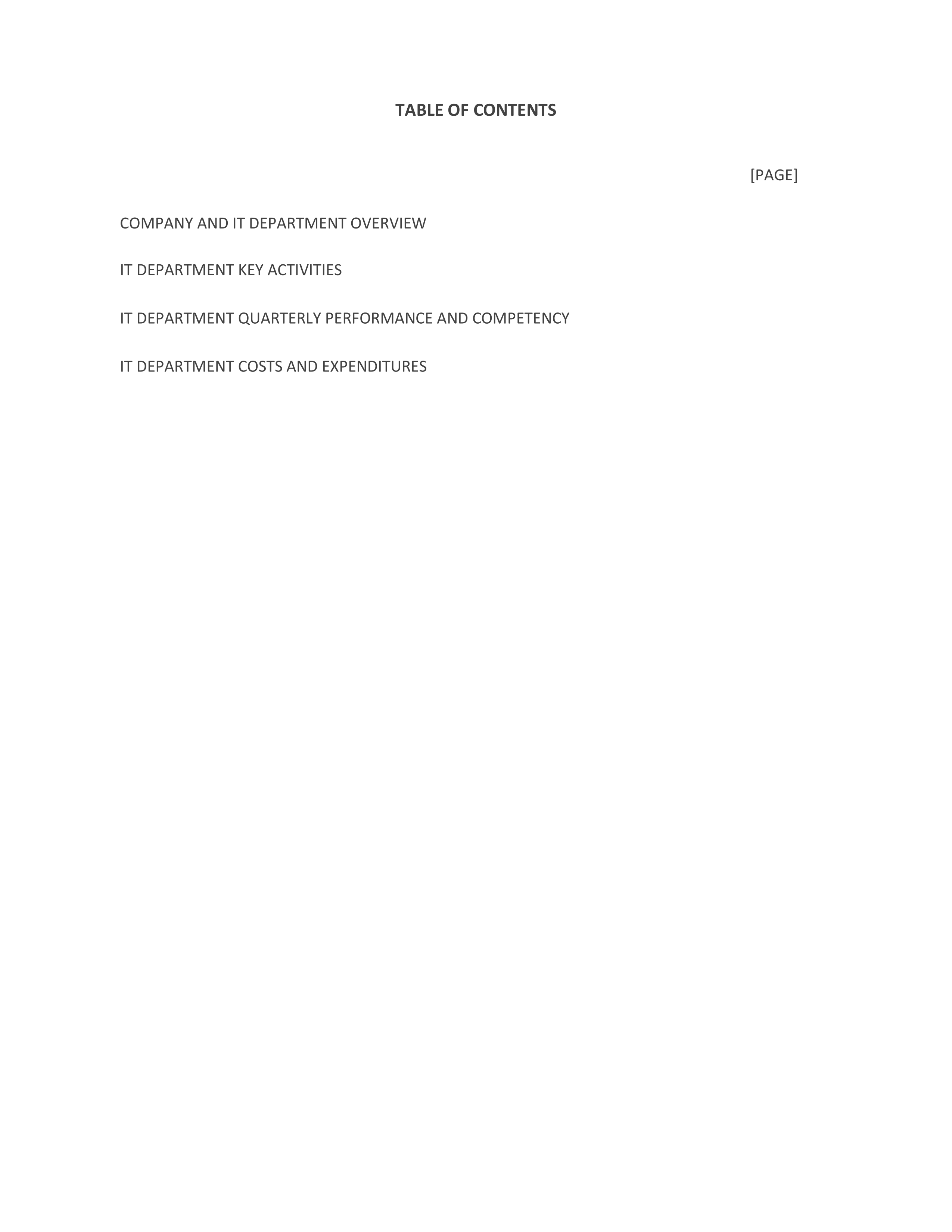 TABLE OF CONTENTS

[PAGE]

COMPANY AND IT DEPARTMENT OVERVIEW

IT DEPARTMENT KEY ACTIVITIES

IT DEPARTMENT QUARTERLY PERFORMANCE AND COMPETENCY

IT DEPARTMENT COSTS AND EXPENDITURES